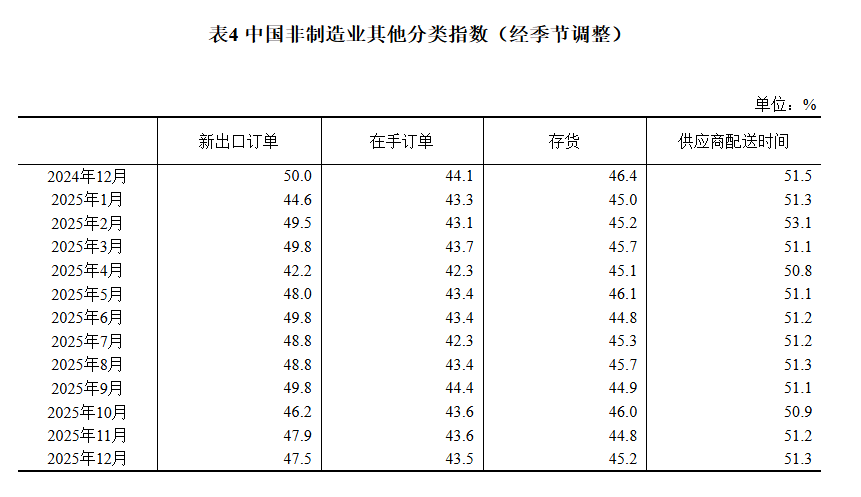 表4 中国非制造业其他分类指数（经季节调整）

单位：%

| | 新出口订单 | 在手订单 | 存货 | 供应商配送时间 |
|---|---|---|---|---|
| 2024年12月 | 50.0 | 44.1 | 46.4 | 51.5 |
| 2025年1月 | 44.6 | 43.3 | 45.0 | 51.3 |
| 2025年2月 | 49.5 | 43.1 | 45.2 | 53.1 |
| 2025年3月 | 49.8 | 43.7 | 45.7 | 51.1 |
| 2025年4月 | 42.2 | 42.3 | 45.1 | 50.8 |
| 2025年5月 | 48.0 | 43.4 | 46.1 | 51.1 |
| 2025年6月 | 49.8 | 43.4 | 44.8 | 51.2 |
| 2025年7月 | 48.8 | 42.3 | 45.3 | 51.2 |
| 2025年8月 | 48.8 | 43.4 | 45.7 | 51.3 |
| 2025年9月 | 49.8 | 44.4 | 44.9 | 51.1 |
| 2025年10月 | 46.2 | 43.6 | 46.0 | 50.9 |
| 2025年11月 | 47.9 | 43.6 | 44.8 | 51.2 |
| 2025年12月 | 47.5 | 43.5 | 45.2 | 51.3 |